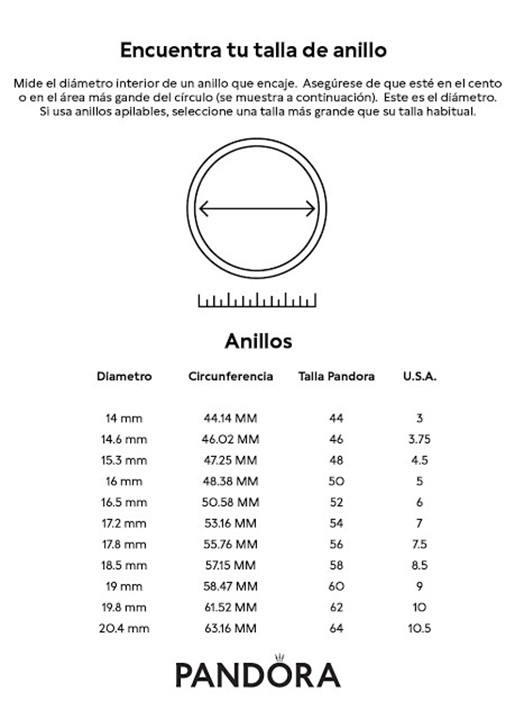 Encuentra tu talla de anillo

Mide el diámetro interior de un anillo que encaje. Asegúrese de que esté en el cento o en el área más gande del círculo (se muestra a continuación). Este es el diámetro. Si usa anillos apilables, seleccione una talla más grande que su talla habitual.

Anillos

| Diametro | Circunferencia | Talla Pandora | U.S.A. |
|---|---|---|---|
| 14 mm | 44.14 MM | 44 | 3 |
| 14.6 mm | 46.02 MM | 46 | 3.75 |
| 15.3 mm | 47.25 MM | 48 | 4.5 |
| 16 mm | 48.38 MM | 50 | 5 |
| 16.5 mm | 50.58 MM | 52 | 6 |
| 17.2 mm | 53.16 MM | 54 | 7 |
| 17.8 mm | 55.76 MM | 56 | 7.5 |
| 18.5 mm | 57.15 MM | 58 | 8.5 |
| 19 mm | 58.47 MM | 60 | 9 |
| 19.8 mm | 61.52 MM | 62 | 10 |
| 20.4 mm | 63.16 MM | 64 | 10.5 |

PANDORA